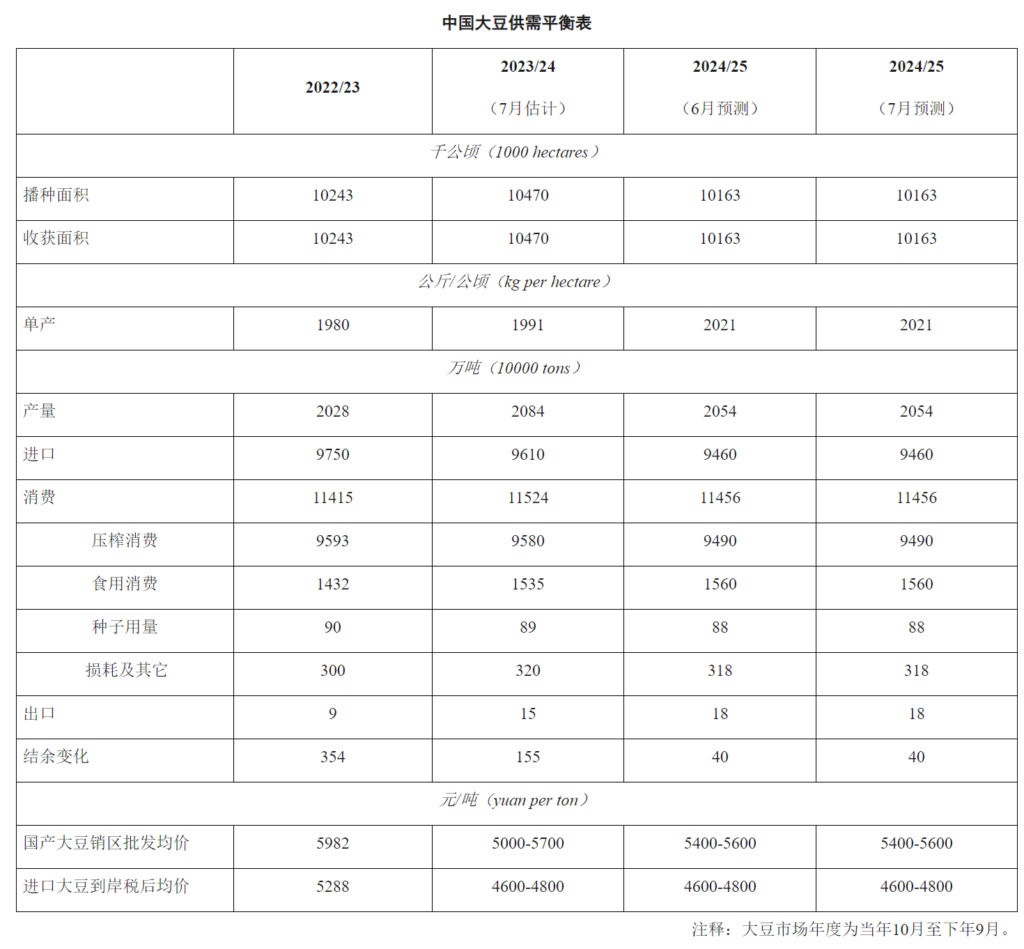 中国大豆供需平衡表

| | 2022/23 | 2023/24 (7月估计) | 2024/25 (6月预测) | 2024/25 (7月预测) |
|---|---|---|---|---|
| 千公顷（1000 hectares） | | | | |
| 播种面积 | 10243 | 10470 | 10163 | 10163 |
| 收获面积 | 10243 | 10470 | 10163 | 10163 |
| 公斤/公顷（kg per hectare） | | | | |
| 单产 | 1980 | 1991 | 2021 | 2021 |
| 万吨（10000 tons） | | | | |
| 产量 | 2028 | 2084 | 2054 | 2054 |
| 进口 | 9750 | 9610 | 9460 | 9460 |
| 消费 | 11415 | 11524 | 11456 | 11456 |
| 压榨消费 | 9593 | 9580 | 9490 | 9490 |
| 食用消费 | 1432 | 1535 | 1560 | 1560 |
| 种子用量 | 90 | 89 | 88 | 88 |
| 损耗及其它 | 300 | 320 | 318 | 318 |
| 出口 | 9 | 15 | 18 | 18 |
| 结余变化 | 354 | 155 | 40 | 40 |
| 元/吨（yuan per ton） | | | | |
| 国产大豆销区批发均价 | 5982 | 5000-5700 | 5400-5600 | 5400-5600 |
| 进口大豆到岸税后均价 | 5288 | 4600-4800 | 4600-4800 | 4600-4800 |

注释：大豆市场年度为当年10月至下年9月。